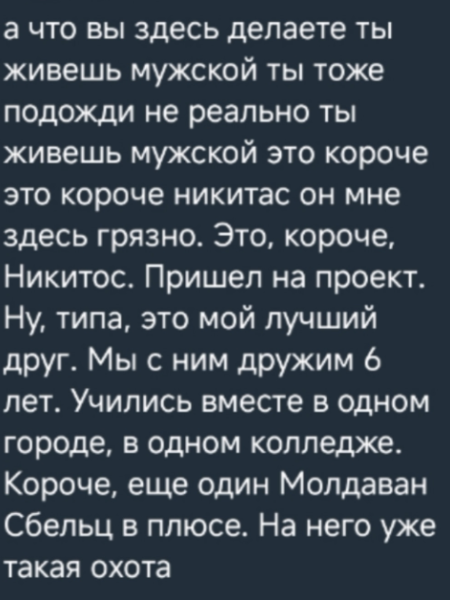 а что вы здесь делаете ты живешь мужской ты тоже подожди не реально ты живешь мужской это короче это короче никитас он мне здесь грязно. Это, короче, Никитос. Пришел на проект. Ну, типа, это мой лучший друг. Мы с ним дружим 6 лет. Учились вместе в одном городе, в одном колледже. Короче, еще один Молдаван Сбельц в плюсе. На него уже такая охота